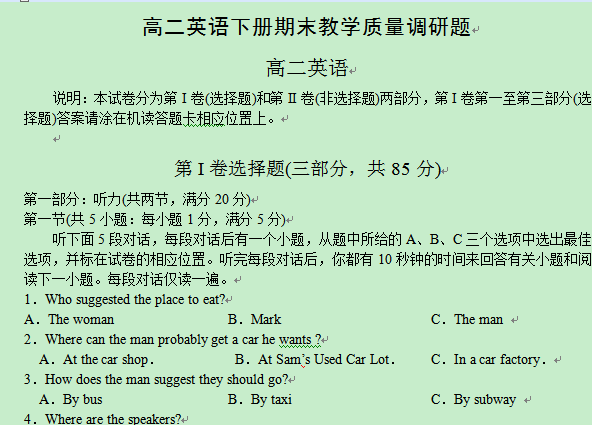 高二英语下册期末教学质量调研题

高二英语

说明：本试卷分为第 I 卷(选择题)和第 II 卷(非选择题)两部分，第 I 卷第一至第三部分(选择题)答案请涂在机读答题卡相应位置上。

第 I 卷选择题(三部分，共 85 分)

第一部分：听力(共两节，满分 20 分)
第一节(共 5 小题：每小题 1 分，满分 5 分)

听下面 5 段对话，每段对话后有一个小题，从题中所给的 A、B、C 三个选项中选出最佳选项，并标在试卷的相应位置。听完每段对话后，你都有 10 秒钟的时间来回答有关小题和阅读下一小题。每段对话仅读一遍。

1．Who suggested the place to eat?
A．The woman B．Mark C．The man
2．Where can the man probably get a car he wants ?
A．At the car shop． B．At Sam's Used Car Lot． C．In a car factory．
3．How does the man suggest they should go?
A．By bus B．By taxi C．By subway
4．Where are the speakers?